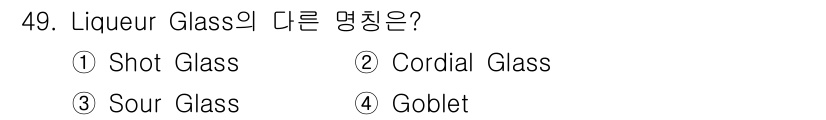 49. Liqueur Glass의 다른 명칭은?

① Shot Glass
② Cordial Glass
③ Sour Glass
④ Goblet